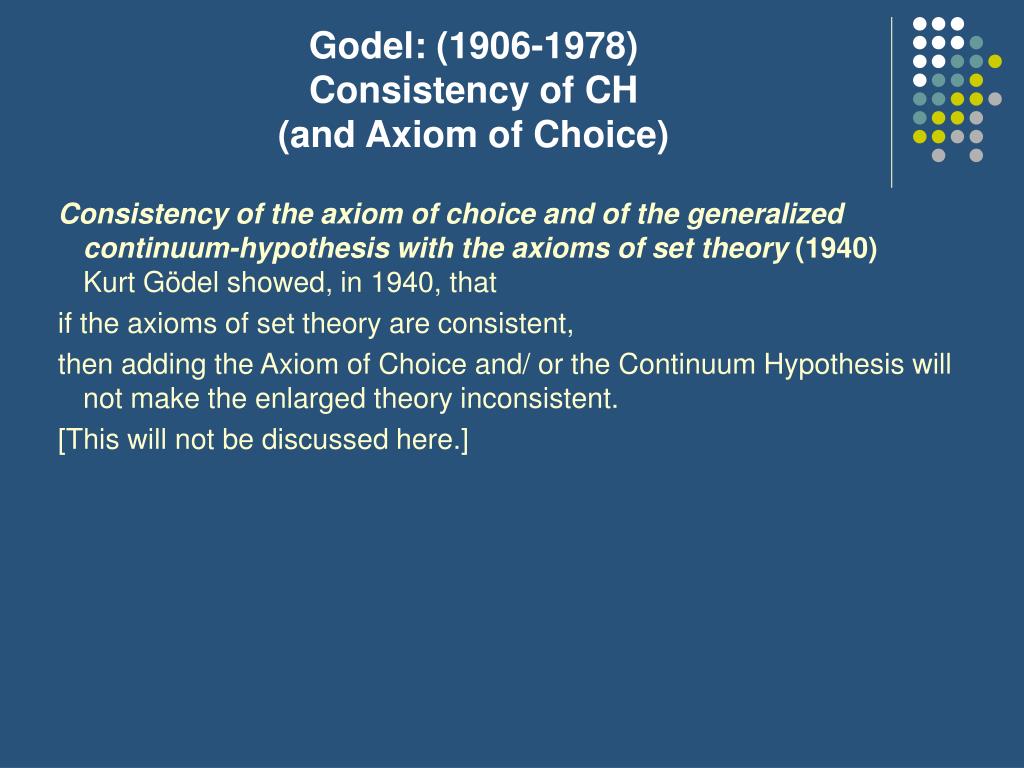 Godel: (1906-1978)
Consistency of CH
(and Axiom of Choice)

Consistency of the axiom of choice and of the generalized continuum-hypothesis with the axioms of set theory (1940)
Kurt Gödel showed, in 1940, that

if the axioms of set theory are consistent,

then adding the Axiom of Choice and/ or the Continuum Hypothesis will not make the enlarged theory inconsistent.

[This will not be discussed here.]